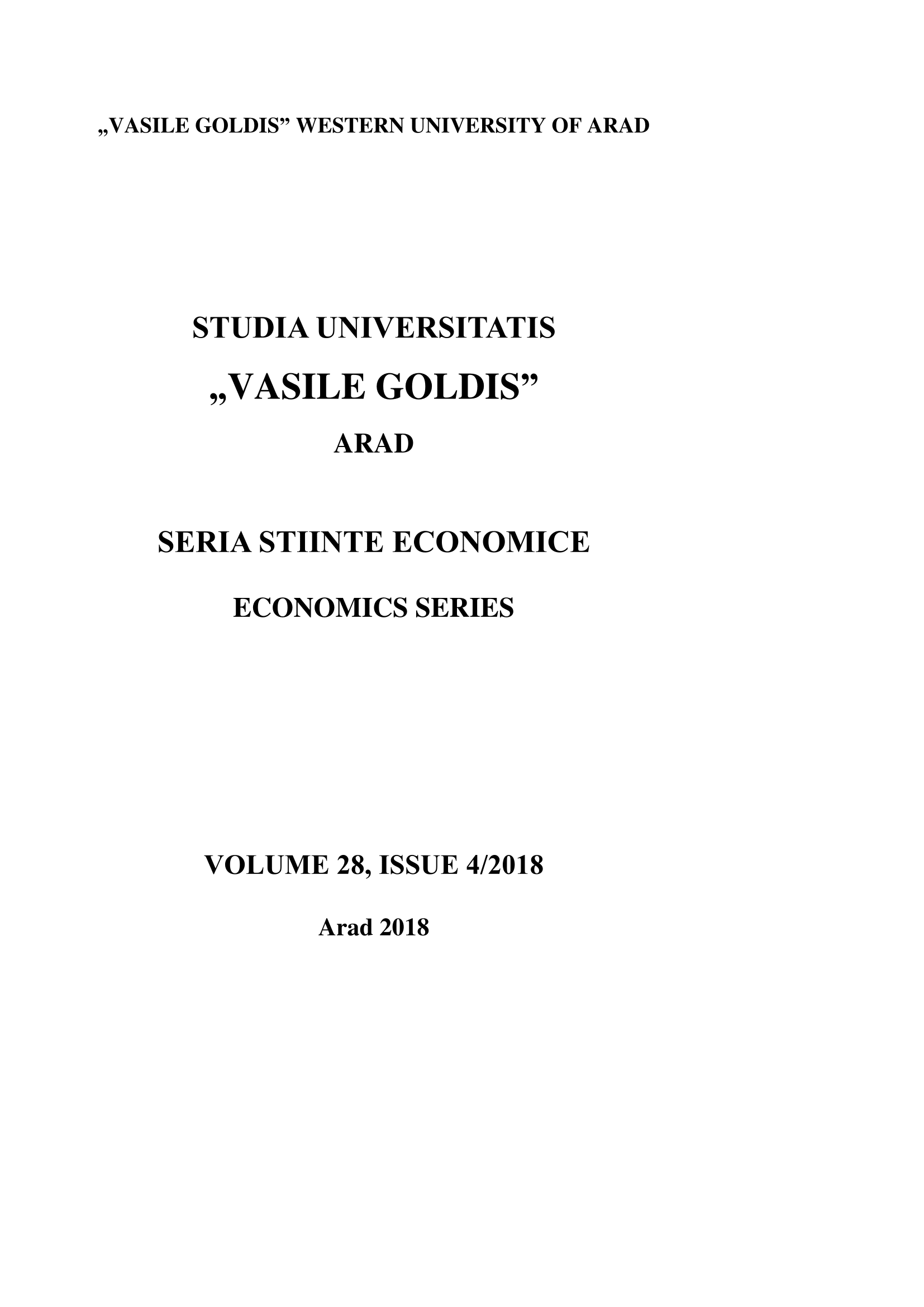 „VASILE GOLDIS” WESTERN UNIVERSITY OF ARAD

STUDIA UNIVERSITATIS

„VASILE GOLDIS”

ARAD

SERIA STIINTE ECONOMICE

ECONOMICS SERIES

VOLUME 28, ISSUE 4/2018

Arad 2018